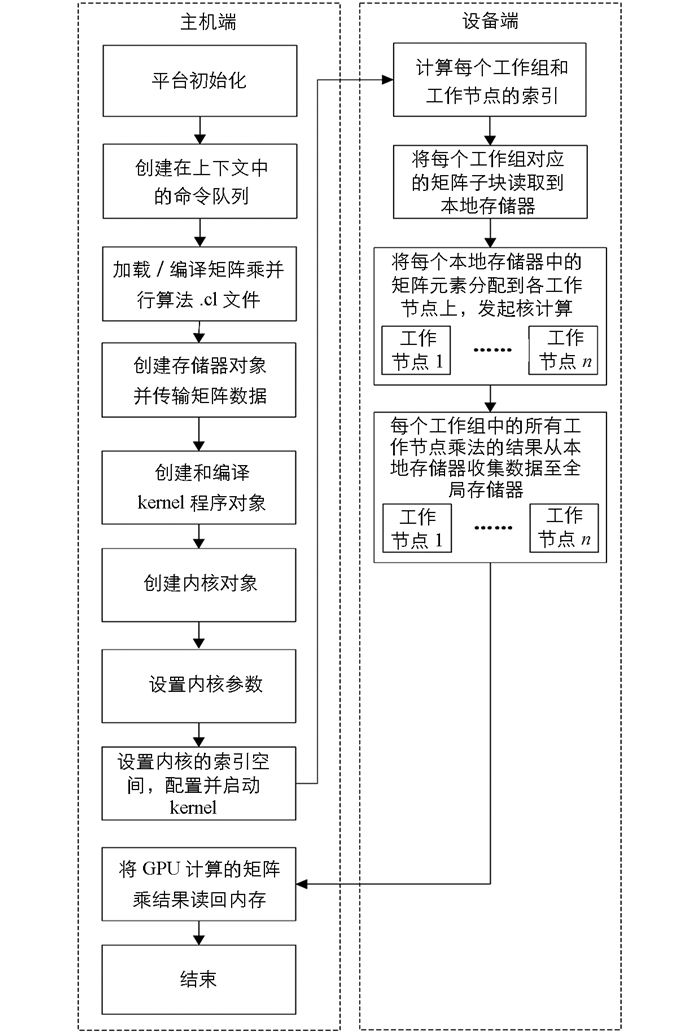 主机端

平台初始化

创建在上下文中的命令队列

加载 / 编译矩阵乘并行算法 .cl 文件

创建存储器对象并传输矩阵数据

创建和编译 kernel 程序对象

创建内核对象

设置内核参数

设置内核的索引空间，配置并启动 kernel

将 GPU 计算的矩阵乘结果读回内存

结束

设备端

计算每个工作组和工作节点的索引

将每个工作组对应的矩阵子块读取到本地存储器

将每个本地存储器中的矩阵元素分配到各工作节点上，发起核计算

工作节点 1 ...... 工作节点 $n$

每个工作组中的所有工作节点乘法的结果从本地存储器收集数据至全局存储器

工作节点 1 ...... 工作节点 $n$